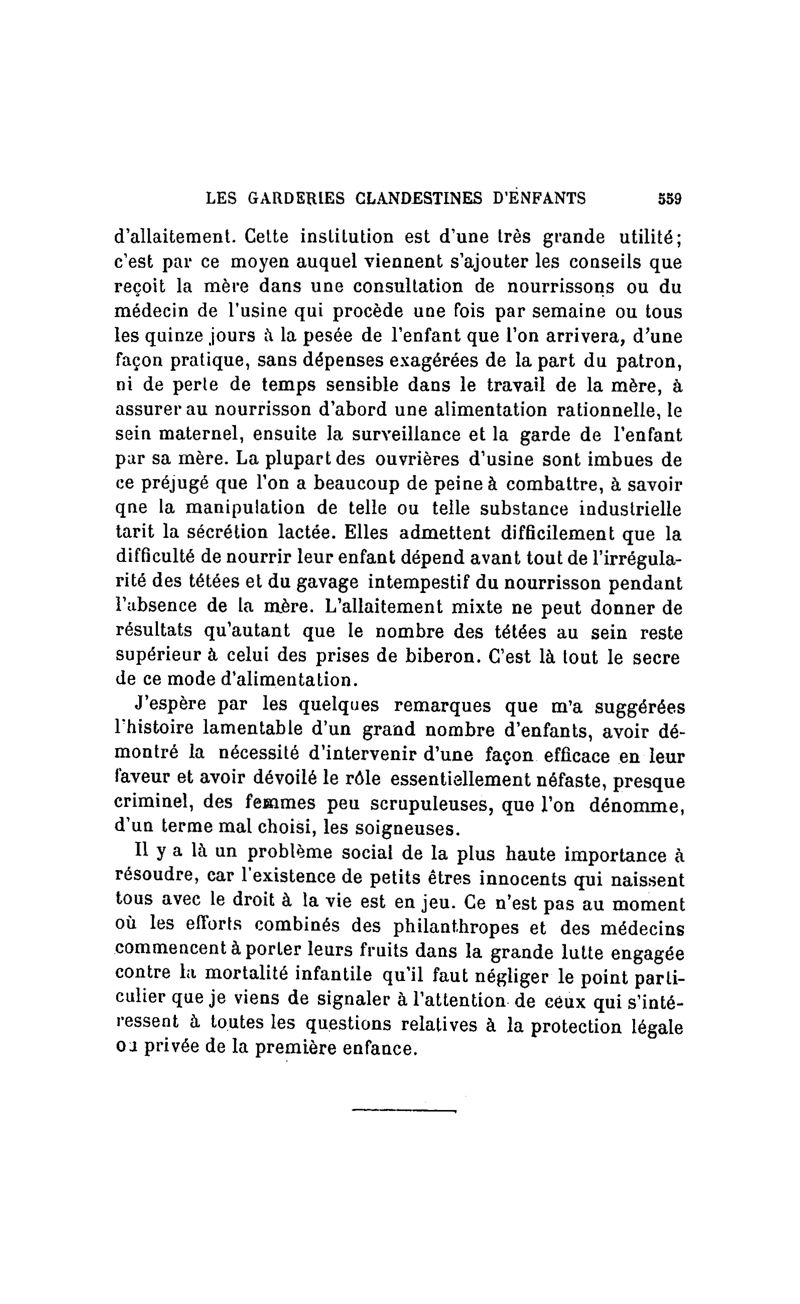 LES GARDERIES CLANDESTINES D'ENFANTS 559

d'allaitement. Cette institution est d'une très grande utilité; c'est par ce moyen auquel viennent s'ajouter les conseils que reçoit la mère dans une consultation de nourrissons ou du médecin de l'usine qui procède une fois par semaine ou tous les quinze jours à la pesée de l'enfant que l'on arrivera, d'une façon pratique, sans dépenses exagérées de la part du patron, ni de perte de temps sensible dans le travail de la mère, à assurer au nourrisson d'abord une alimentation rationnelle, le sein maternel, ensuite la surveillance et la garde de l'enfant par sa mère. La plupart des ouvrières d'usine sont imbues de ce préjugé que l'on a beaucoup de peine à combattre, à savoir qne la manipulation de telle ou telle substance industrielle tarit la sécrétion lactée. Elles admettent difficilement que la difficulté de nourrir leur enfant dépend avant tout de l'irrégularité des tétées et du gavage intempestif du nourrisson pendant l'absence de la mère. L'allaitement mixte ne peut donner de résultats qu'autant que le nombre des tétées au sein reste supérieur à celui des prises de biberon. C'est là tout le secre de ce mode d'alimentation.

J'espère par les quelques remarques que m'a suggérées l'histoire lamentable d'un grand nombre d'enfants, avoir démontré la nécessité d'intervenir d'une façon efficace en leur faveur et avoir dévoilé le rôle essentiellement néfaste, presque criminel, des femmes peu scrupuleuses, que l'on dénomme, d'un terme mal choisi, les soigneuses.

Il y a là un problème social de la plus haute importance à résoudre, car l'existence de petits êtres innocents qui naissent tous avec le droit à la vie est en jeu. Ce n'est pas au moment où les efforts combinés des philanthropes et des médecins commencent à porter leurs fruits dans la grande lutte engagée contre la mortalité infantile qu'il faut négliger le point particulier que je viens de signaler à l'attention de ceux qui s'intéressent à toutes les questions relatives à la protection légale ou privée de la première enfance.